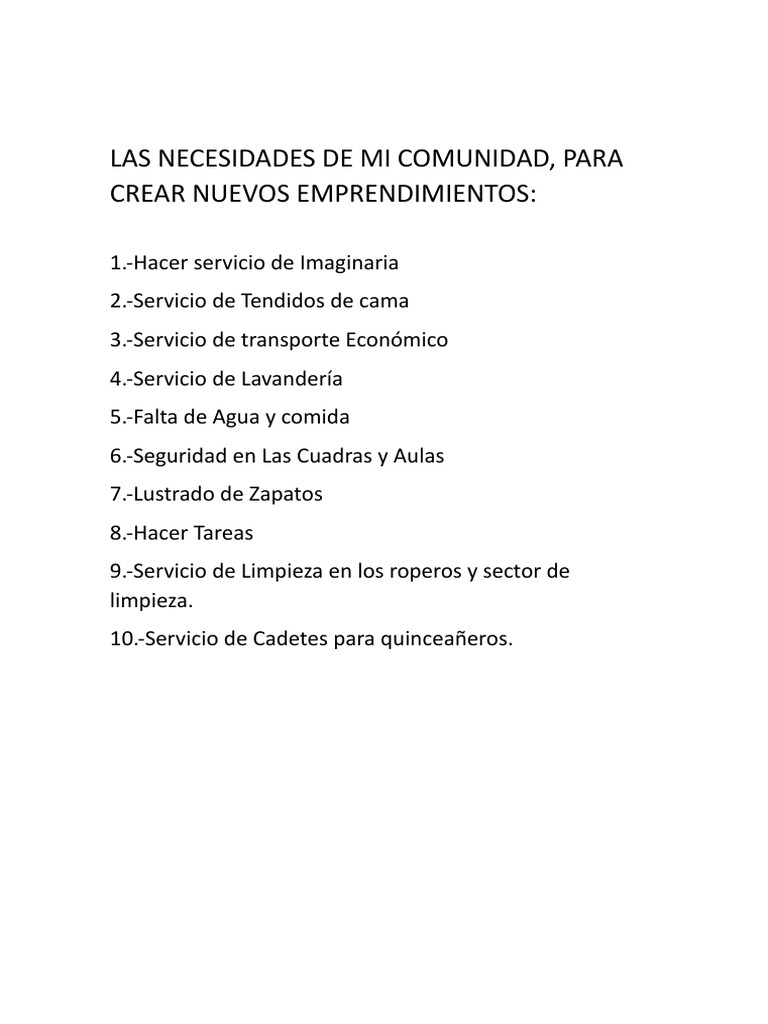 LAS NECESIDADES DE MI COMUNIDAD, PARA CREAR NUEVOS EMPRENDIMIENTOS:

1.-Hacer servicio de Imaginaria

2.-Servicio de Tendidos de cama

3.-Servicio de transporte Económico

4.-Servicio de Lavandería

5.-Falta de Agua y comida

6.-Seguridad en Las Cuadras y Aulas

7.-Lustrado de Zapatos

8.-Hacer Tareas

9.-Servicio de Limpieza en los roperos y sector de limpieza.

10.-Servicio de Cadetes para quinceañeros.